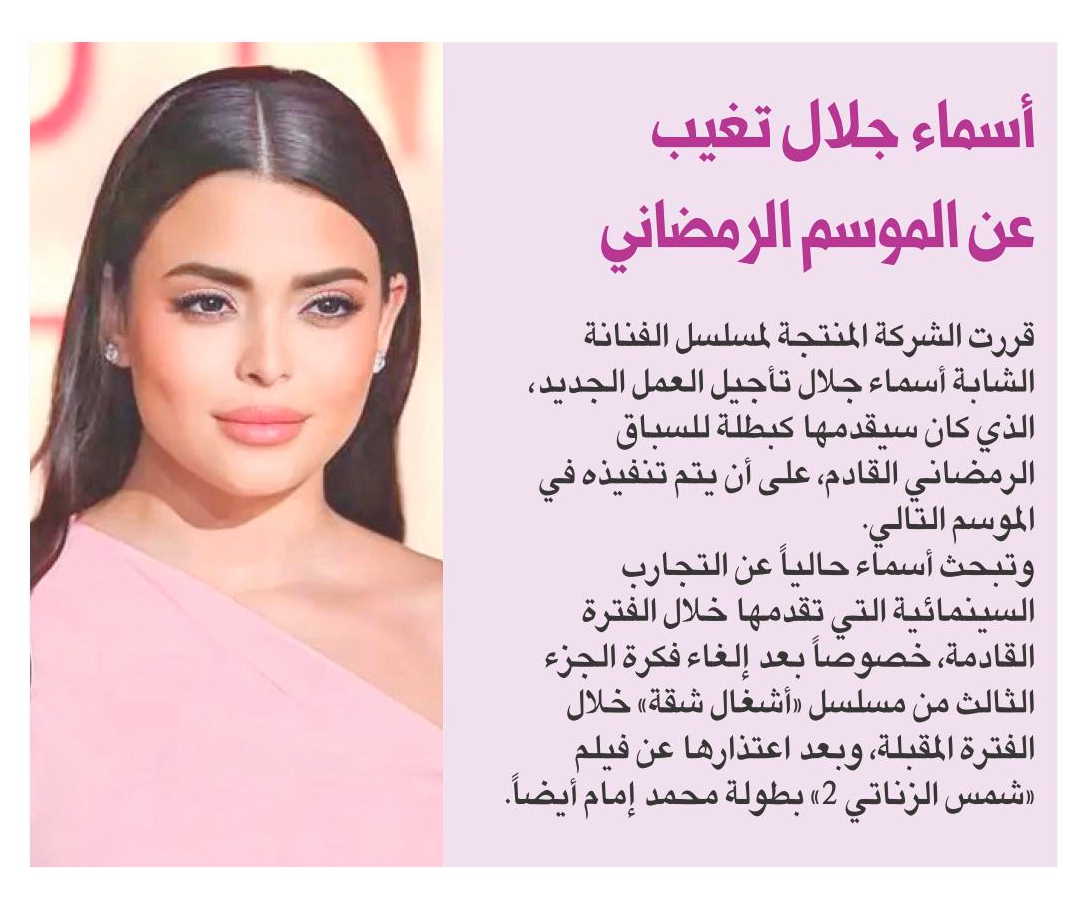 أسماء جلال تغيب
عن الموسم الرمضاني

قررت الشركة المنتجة لمسلسل الفنانة الشابة أسماء جلال تأجيل العمل الجديد، الذي كان سيقدمها كبطلة للسباق الرمضاني القادم، على أن يتم تنفيذه في الموسم التالي.

وتبحث أسماء حالياً عن التجارب السينمائية التي تقدمها خلال الفترة القادمة، خصوصاً بعد إلغاء فكرة الجزء الثالث من مسلسل «أشغال شقة» خلال الفترة المقبلة، وبعد اعتذارها عن فيلم «شمس الزناتي 2» بطولة محمد إمام أيضاً.